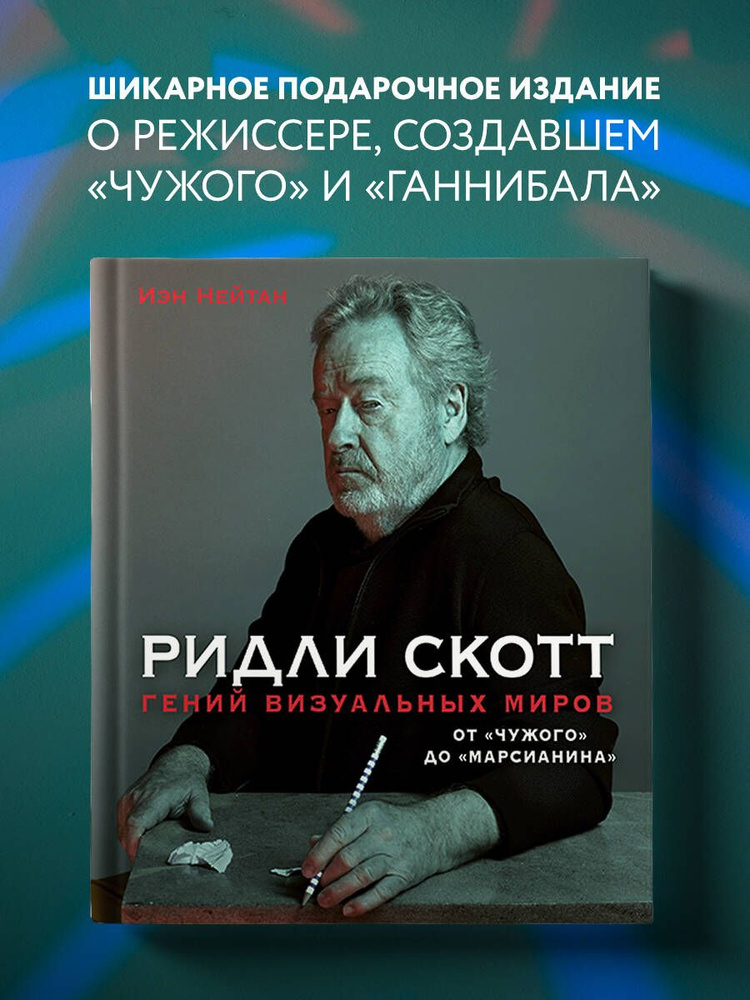 ШИКАРНОЕ ПОДАРОЧНОЕ ИЗДАНИЕ О РЕЖИССЕРЕ, СОЗДАВШЕМ «ЧУЖОГО» И «ГАННИБАЛА»

Иэн Нейтан

РИДЛИ СКОТТ

ГЕНИЙ ВИЗУАЛЬНЫХ МИРОВ

ОТ «ЧУЖОГО» ДО «МАРСИАНИНА»